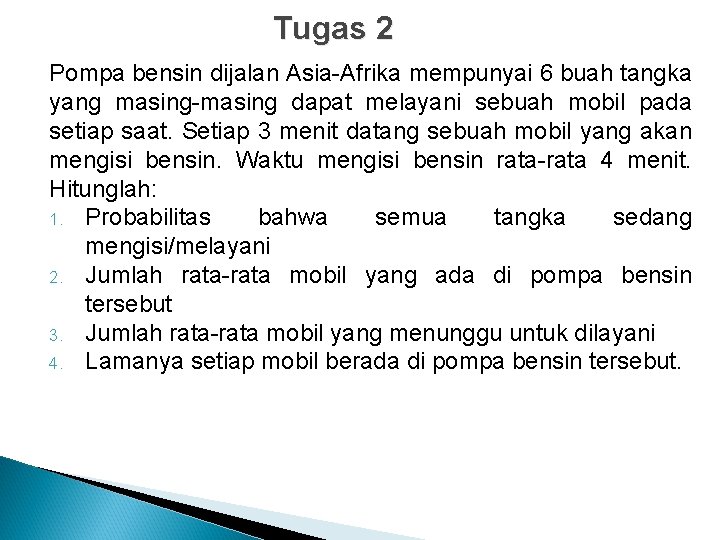 Tugas 2

Pompa bensin dijalan Asia-Afrika mempunyai 6 buah tangka yang masing-masing dapat melayani sebuah mobil pada setiap saat. Setiap 3 menit datang sebuah mobil yang akan mengisi bensin. Waktu mengisi bensin rata-rata 4 menit. Hitunglah:

1. Probabilitas bahwa semua tangka sedang mengisi/melayani
2. Jumlah rata-rata mobil yang ada di pompa bensin tersebut
3. Jumlah rata-rata mobil yang menunggu untuk dilayani
4. Lamanya setiap mobil berada di pompa bensin tersebut.